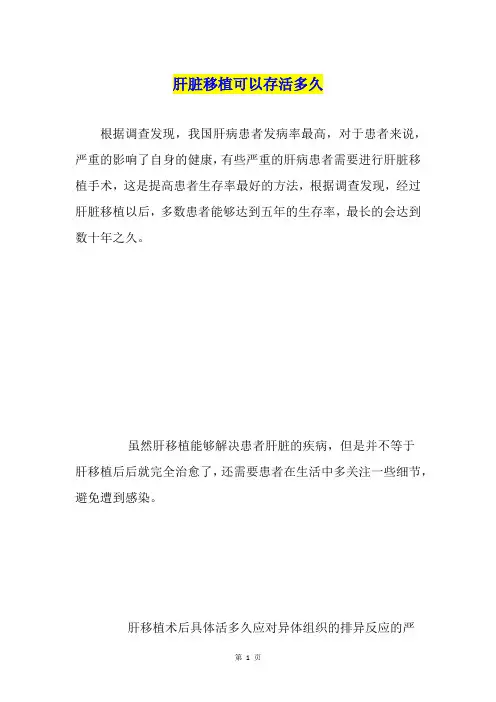 肝脏移植可以存活多久

根据调查发现，我国肝病患者发病率最高，对于患者来说，严重的影响了自身的健康，有些严重的肝病患者需要进行肝脏移植手术，这是提高患者生存率最好的方法，根据调查发现，经过肝脏移植以后，多数患者能够达到五年的生存率，最长的会达到数十年之久。

虽然肝移植能够解决患者肝脏的疾病，但是并不等于肝移植后后就完全治愈了，还需要患者在生活中多关注一些细节，避免遭到感染。

肝移植术后具体活多久应对异体组织的排异反应的严

第 1 页